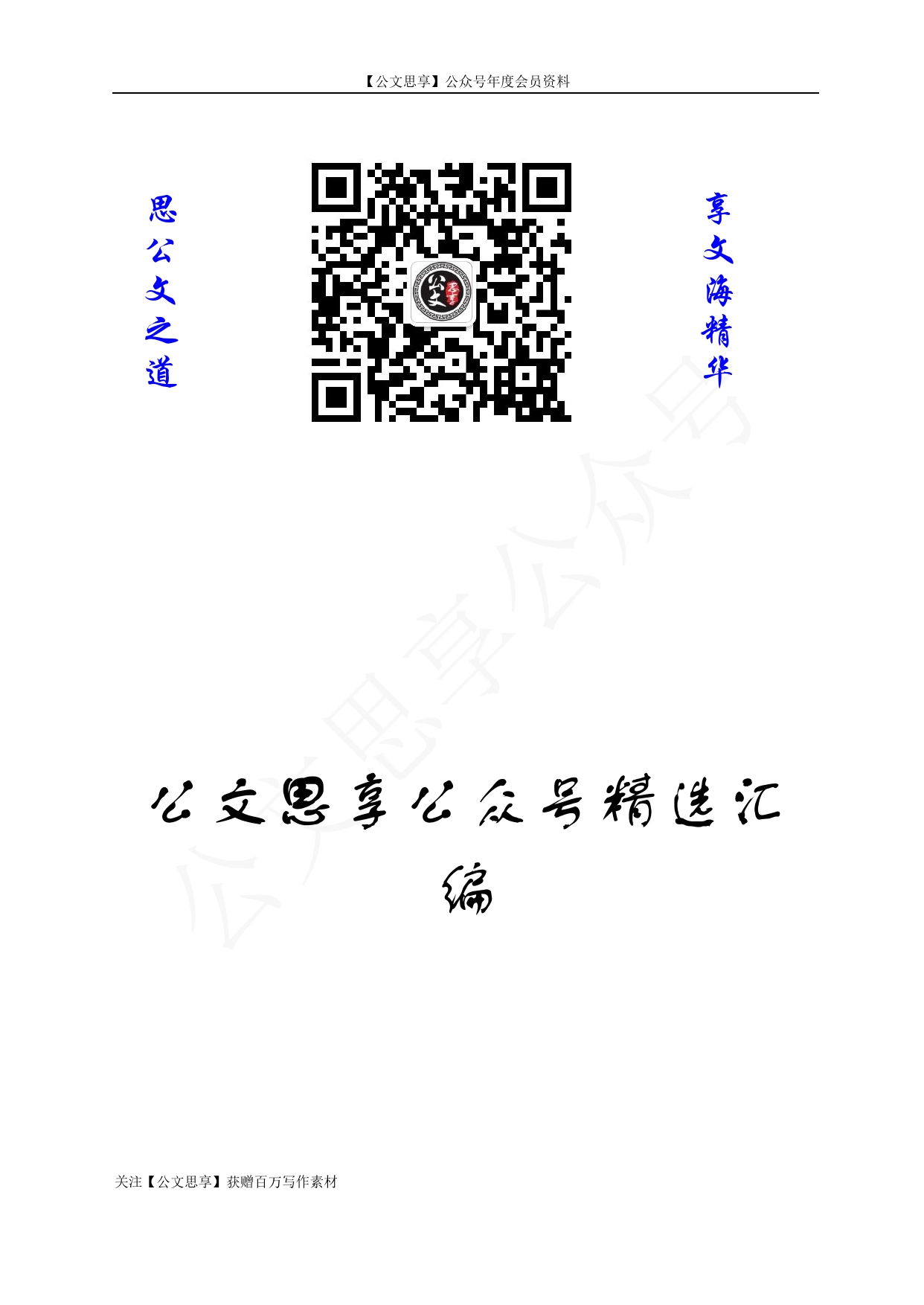 【公文思享】公众号年度会员资料

思公文之道

公文
思享

享文海精华

公文思享公众号

公文思享公众号精选汇编

关注【公文思享】获赠百万写作素材